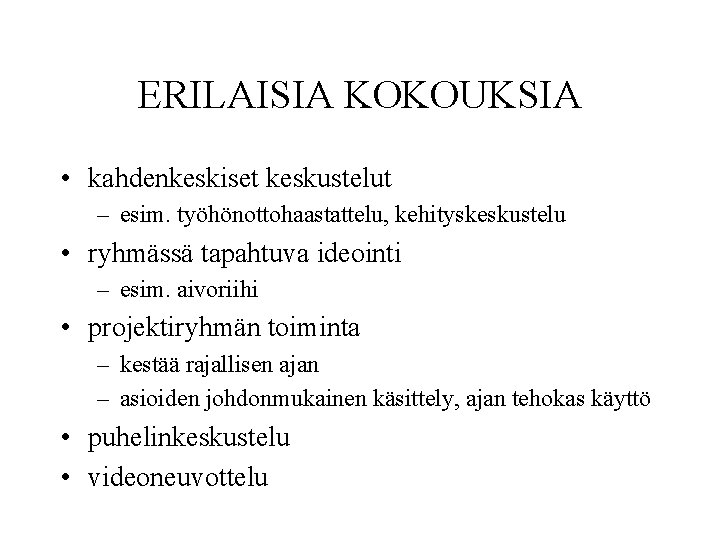 ERILAISIA KOKOUKSIA

• kahdenkeskiset keskustelut
  – esim. työhönottohaastattelu, kehityskeskustelu
• ryhmässä tapahtuva ideointi
  – esim. aivoriihi
• projektiryhmän toiminta
  – kestää rajallisen ajan
  – asioiden johdonmukainen käsittely, ajan tehokas käyttö
• puhelinkeskustelu
• videoneuvottelu